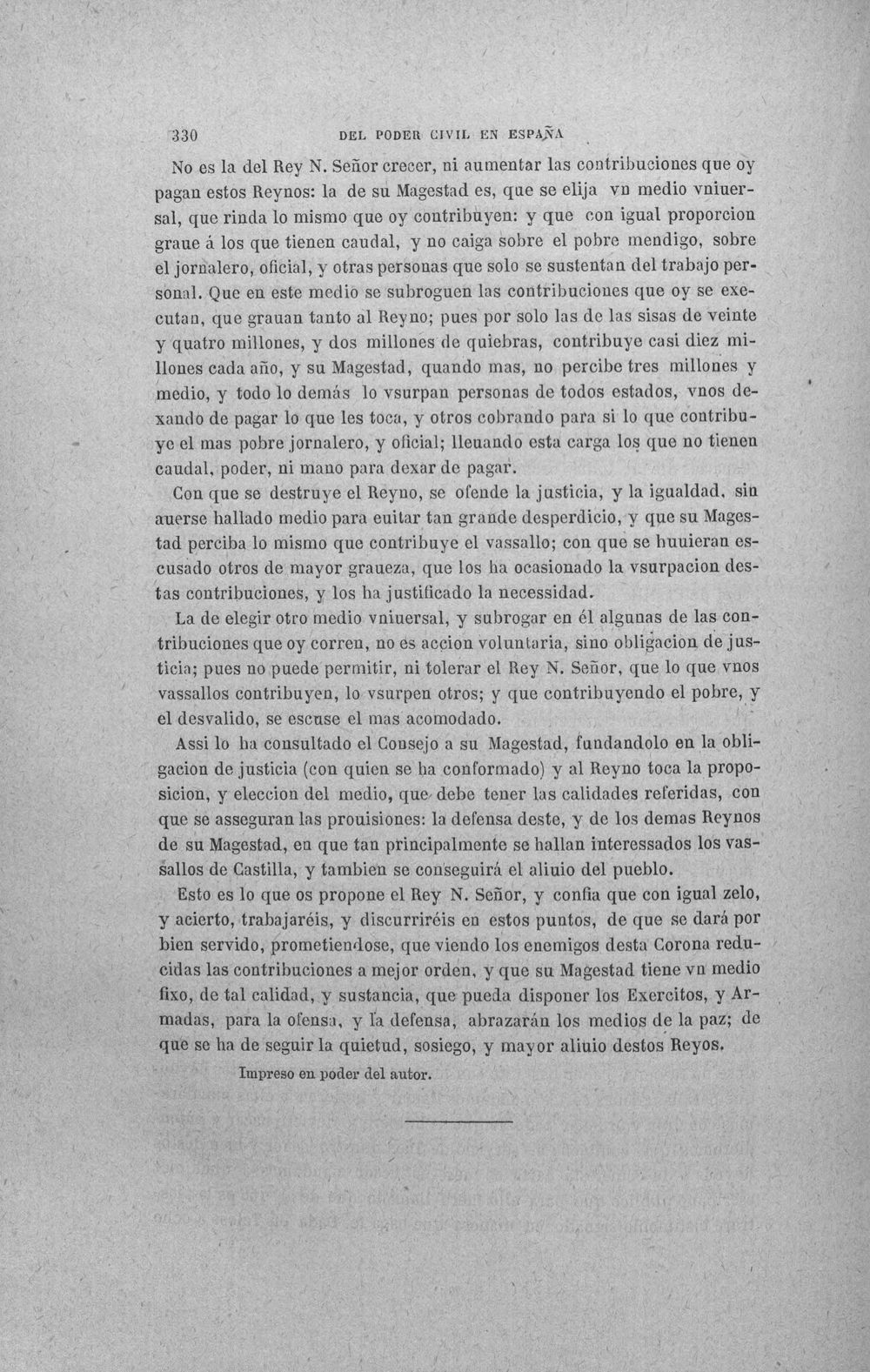 330 DEL PODER CIVIL EN ESPAÑA

No es la del Rey N. Señor crecer, ni aumentar las contribuciones que oy pagan estos Reynos: la de su Magestad es, que se elija vn medio vniuersal, que rinda lo mismo que oy contribuyen: y que con igual proporcion graue á los que tienen caudal, y no caiga sobre el pobre mendigo, sobre el jornalero, oficial, y otras personas que solo se sustentan del trabajo personal. Que en este medio se subroguen las contribuciones que oy se executan, que grauan tanto al Reyno; pues por solo las de las sisas de veinte y quatro millones, y dos millones de quiebras, contribuye casi diez millones cada año, y su Magestad, quando mas, no percibe tres millones y medio, y todo lo demás lo vsurpan personas de todos estados, vnos dexando de pagar lo que les toca, y otros cobrando para si lo que contribuye el mas pobre jornalero, y oficial; lleuando esta carga los que no tienen caudal, poder, ni mano para dexar de pagar.

Con que se destruye el Reyno, se ofende la justicia, y la igualdad, sin auerse hallado medio para euitar tan grande desperdicio, y que su Magestad perciba lo mismo que contribuye el vassallo; con que se huuieran escusado otros de mayor graueza, que los ha ocasionado la vsurpacion destas contribuciones, y los ha justificado la necessidad.

La de elegir otro medio vniuersal, y subrogar en él algunas de las contribuciones que oy corren, no es accion voluntaria, sino obligacion de justicia; pues no puede permitir, ni tolerar el Rey N. Señor, que lo que vnos vassallos contribuyen, lo vsurpen otros; y que contribuyendo el pobre, y el desvalido, se escuse el mas acomodado.

Assi lo ha consultado el Consejo a su Magestad, fundandolo en la obligacion de justicia (con quien se ha conformado) y al Reyno toca la proposicion, y eleccion del medio, que debe tener las calidades referidas, con que se asseguran las prouisiones: la defensa deste, y de los demas Reynos de su Magestad, en que tan principalmente se hallan interessados los vassallos de Castilla, y tambien se conseguirá el aliuio del pueblo.

Esto es lo que os propone el Rey N. Señor, y confia que con igual zelo, y acierto, trabajaréis, y discurriréis en estos puntos, de que se dará por bien servido, prometiendose, que viendo los enemigos desta Corona reducidas las contribuciones a mejor orden, y que su Magestad tiene vn medio fixo, de tal calidad, y sustancia, que pueda disponer los Exercitos, y Armadas, para la ofensa, y la defensa, abrazarán los medios de la paz; de que se ha de seguir la quietud, sosiego, y mayor aliuio destos Reyos.

Impreso en poder del autor.